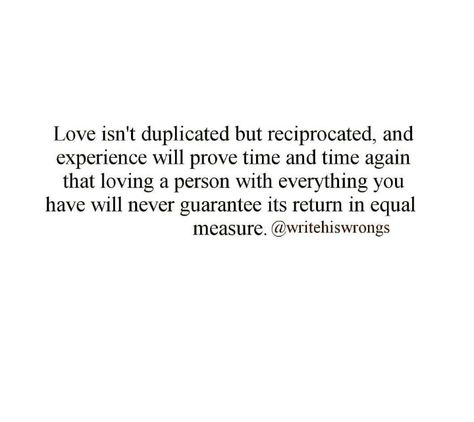 Love isn't duplicated but reciprocated, and experience will prove time and time again that loving a person with everything you have will never guarantee its return in equal measure. @writehiswrongs